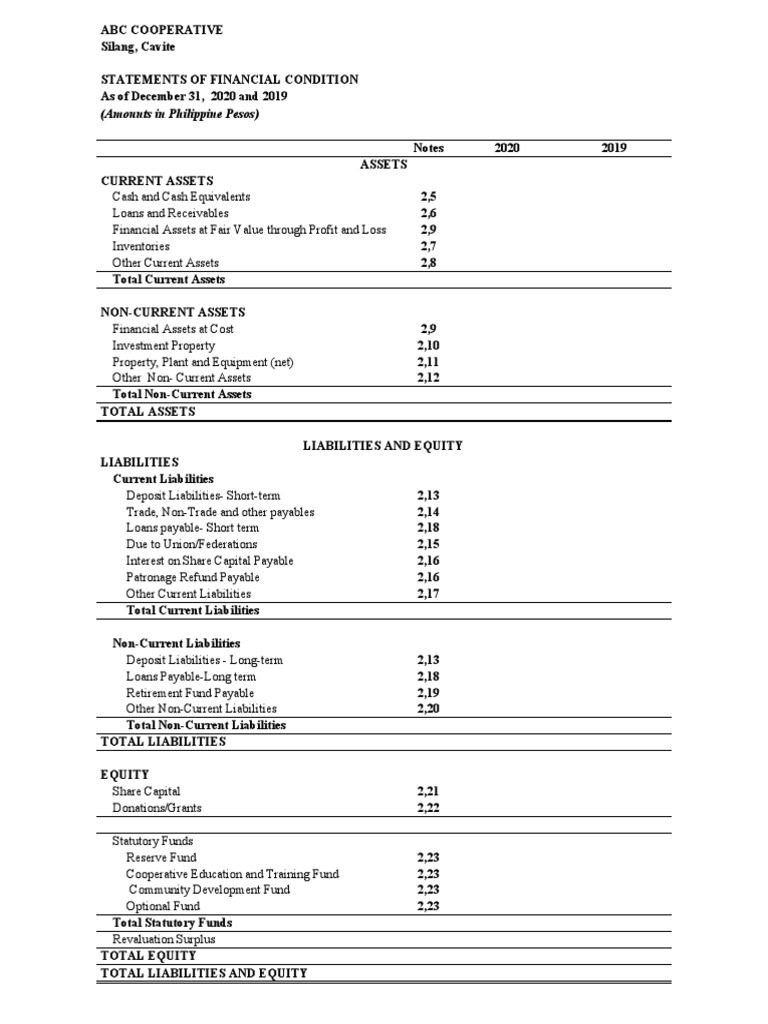 ABC COOPERATIVE
Silang, Cavite

STATEMENTS OF FINANCIAL CONDITION
As of December 31, 2020 and 2019
(Amounts in Philippine Pesos)

| | Notes | 2020 | 2019 |
|---|---|---|---|
| ASSETS | | | |
| CURRENT ASSETS | | | |
| Cash and Cash Equivalents | 2,5 | | |
| Loans and Receivables | 2,6 | | |
| Financial Assets at Fair Value through Profit and Loss | 2,9 | | |
| Inventories | 2,7 | | |
| Other Current Assets | 2,8 | | |
| Total Current Assets | | | |
| NON-CURRENT ASSETS | | | |
| Financial Assets at Cost | 2,9 | | |
| Investment Property | 2,10 | | |
| Property, Plant and Equipment (net) | 2,11 | | |
| Other Non- Current Assets | 2,12 | | |
| Total Non-Current Assets | | | |
| TOTAL ASSETS | | | |
| LIABILITIES AND EQUITY | | | |
| LIABILITIES | | | |
| Current Liabilities | | | |
| Deposit Liabilities- Short-term | 2,13 | | |
| Trade, Non-Trade and other payables | 2,14 | | |
| Loans payable- Short term | 2,18 | | |
| Due to Union/Federations | 2,15 | | |
| Interest on Share Capital Payable | 2,16 | | |
| Patronage Refund Payable | 2,16 | | |
| Other Current Liabilities | 2,17 | | |
| Total Current Liabilities | | | |
| Non-Current Liabilities | | | |
| Deposit Liabilities - Long-term | 2,13 | | |
| Loans Payable-Long term | 2,18 | | |
| Retirement Fund Payable | 2,19 | | |
| Other Non-Current Liabilities | 2,20 | | |
| Total Non-Current Liabilities | | | |
| TOTAL LIABILITIES | | | |
| EQUITY | | | |
| Share Capital | 2,21 | | |
| Donations/Grants | 2,22 | | |
| Statutory Funds | | | |
| Reserve Fund | 2,23 | | |
| Cooperative Education and Training Fund | 2,23 | | |
| Community Development Fund | 2,23 | | |
| Optional Fund | 2,23 | | |
| Total Statutory Funds | | | |
| Revaluation Surplus | | | |
| TOTAL EQUITY | | | |
| TOTAL LIABILITIES AND EQUITY | | | |